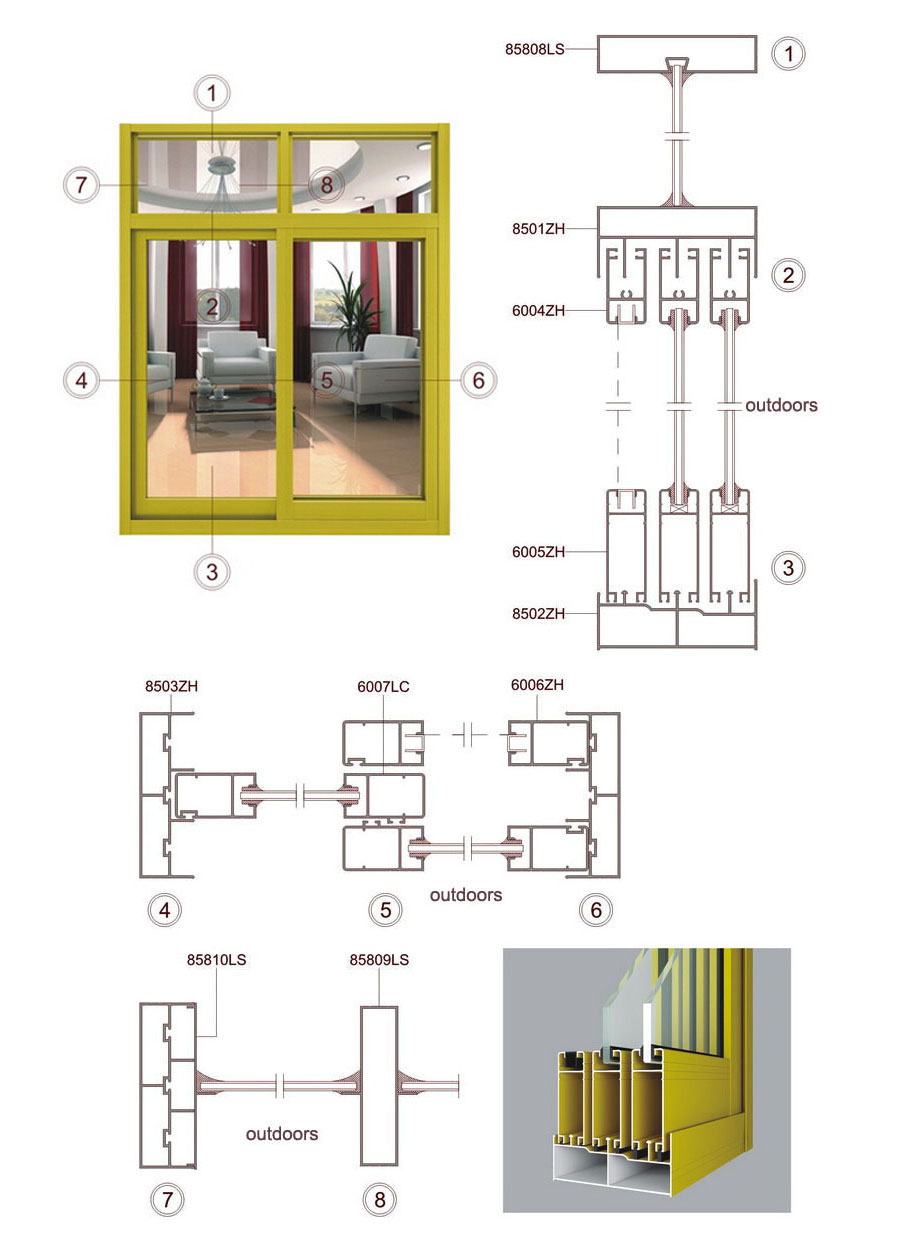 1
7
8
2
4
5
6
3

85808LS
1
8501ZH
2
6004ZH
outdoors
6005ZH
3
8502ZH

8503ZH
6007LC
6006ZH
outdoors
4
5
6

85810LS
85809LS
outdoors
7
8